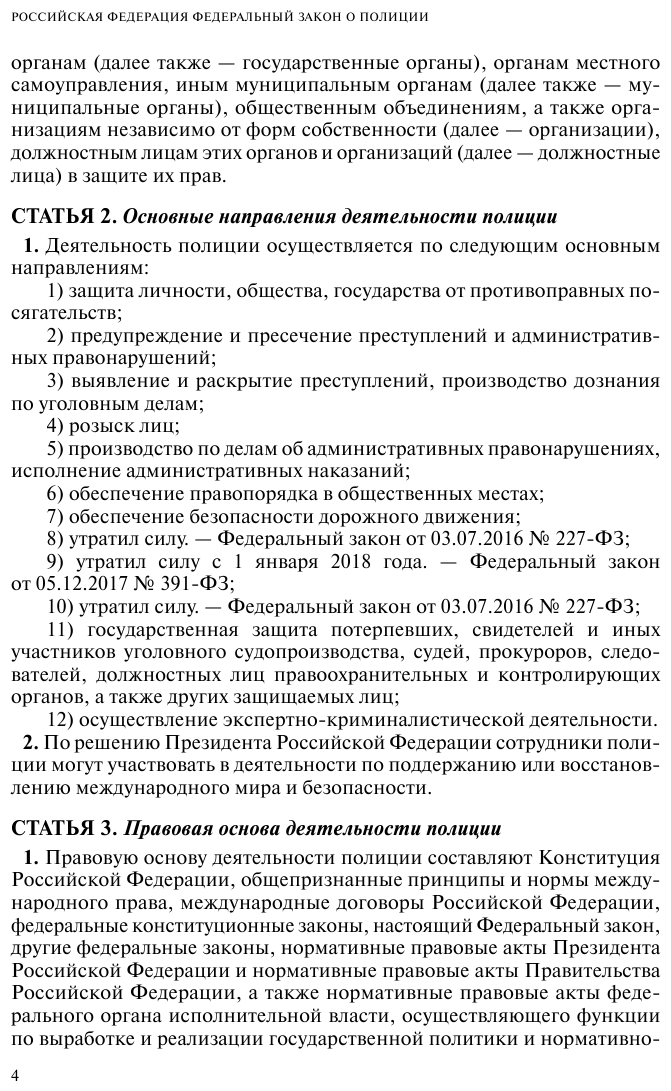 РОССИЙСКАЯ ФЕДЕРАЦИЯ ФЕДЕРАЛЬНЫЙ ЗАКОН О ПОЛИЦИИ

органам (далее также — государственные органы), органам местного самоуправления, иным муниципальным органам (далее также — муниципальные органы), общественным объединениям, а также организациям независимо от форм собственности (далее — организации), должностным лицам этих органов и организаций (далее — должностные лица) в защите их прав.

СТАТЬЯ 2. Основные направления деятельности полиции

1. Деятельность полиции осуществляется по следующим основным направлениям:

1) защита личности, общества, государства от противоправных посягательств;

2) предупреждение и пресечение преступлений и административных правонарушений;

3) выявление и раскрытие преступлений, производство дознания по уголовным делам;

4) розыск лиц;

5) производство по делам об административных правонарушениях, исполнение административных наказаний;

6) обеспечение правопорядка в общественных местах;

7) обеспечение безопасности дорожного движения;

8) утратил силу. — Федеральный закон от 03.07.2016 № 227-ФЗ;

9) утратил силу с 1 января 2018 года. — Федеральный закон от 05.12.2017 № 391-ФЗ;

10) утратил силу. — Федеральный закон от 03.07.2016 № 227-ФЗ;

11) государственная защита потерпевших, свидетелей и иных участников уголовного судопроизводства, судей, прокуроров, следователей, должностных лиц правоохранительных и контролирующих органов, а также других защищаемых лиц;

12) осуществление экспертно-криминалистической деятельности.

2. По решению Президента Российской Федерации сотрудники полиции могут участвовать в деятельности по поддержанию или восстановлению международного мира и безопасности.

СТАТЬЯ 3. Правовая основа деятельности полиции

1. Правовую основу деятельности полиции составляют Конституция Российской Федерации, общепризнанные принципы и нормы международного права, международные договоры Российской Федерации, федеральные конституционные законы, настоящий Федеральный закон, другие федеральные законы, нормативные правовые акты Президента Российской Федерации и нормативные правовые акты Правительства Российской Федерации, а также нормативные правовые акты федерального органа исполнительной власти, осуществляющего функции по выработке и реализации государственной политики и нормативно-

4